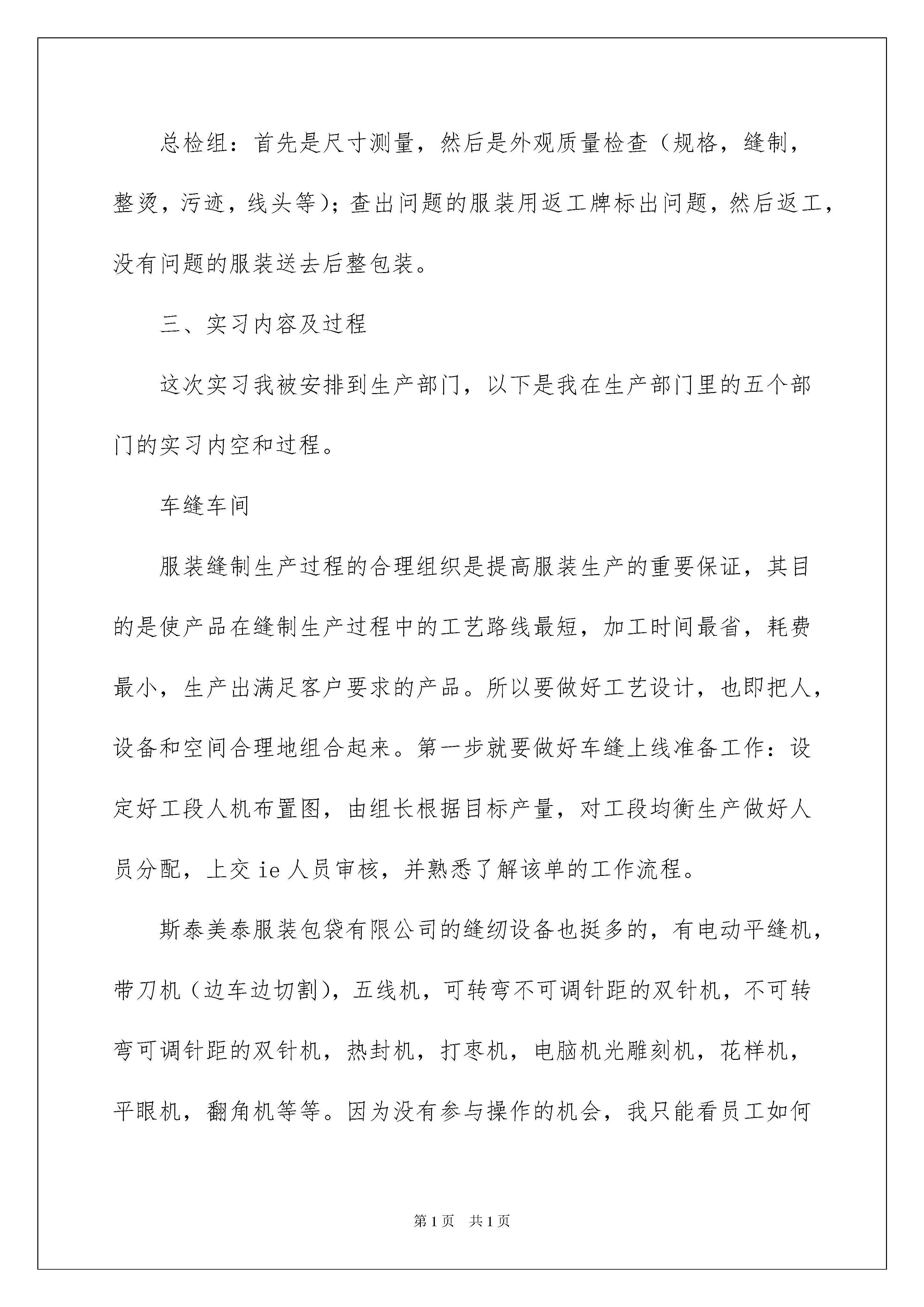 总检组：首先是尺寸测量，然后是外观质量检查（规格，缝制，整烫，污迹，线头等）；查出问题的服装用返工牌标出问题，然后返工，没有问题的服装送去后整包装。

三、实习内容及过程

这次实习我被安排到生产部门，以下是我在生产部门里的五个部门的实习内空和过程。

车缝车间

服装缝制生产过程的合理组织是提高服装生产的重要保证，其目的是使产品在缝制生产过程中的工艺路线最短，加工时间最省，耗费最小，生产出满足客户要求的产品。所以要做好工艺设计，也即把人，设备和空间合理地组合起来。第一步就要做好车缝上线准备工作：设定好工段人机布置图，由组长根据目标产量，对工段均衡生产做好人员分配，上交 ie 人员审核，并熟悉了解该单的工作流程。

斯泰美泰服装包袋有限公司的缝纫设备也挺多的，有电动平缝机，带刀机（边车边切割），五线机，可转弯不可调针距的双针机，不可转弯可调针距的双针机，热封机，打枣机，电脑机光雕刻机，花样机，平眼机，翻角机等等。因为没有参与操作的机会，我只能看员工如何

第 1 页　共 1 页